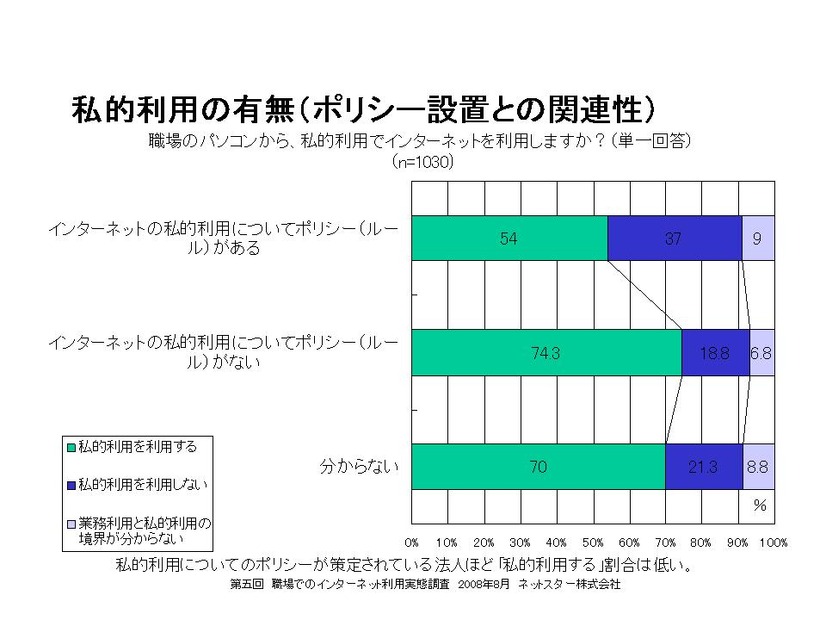 私的利用の有無（ポリシー設置との関連性）

職場のパソコンから、私的利用でインターネットを利用しますか？（単一回答）
（n=1030）

インターネットの私的利用についてポリシー（ルール）がある

54　37　9

インターネットの私的利用についてポリシー（ルール）がない

74.3　18.8　6.8

分からない

70　21.3　8.8

%

0%　10%　20%　30%　40%　50%　60%　70%　80%　90%　100%

私的利用を利用する
私的利用を利用しない
業務利用と私的利用の境界が分からない

私的利用についてのポリシーが策定されている法人ほど「私的利用する」割合は低い。

第五回　職場でのインターネット利用実態調査　2008年8月　ネットスター株式会社